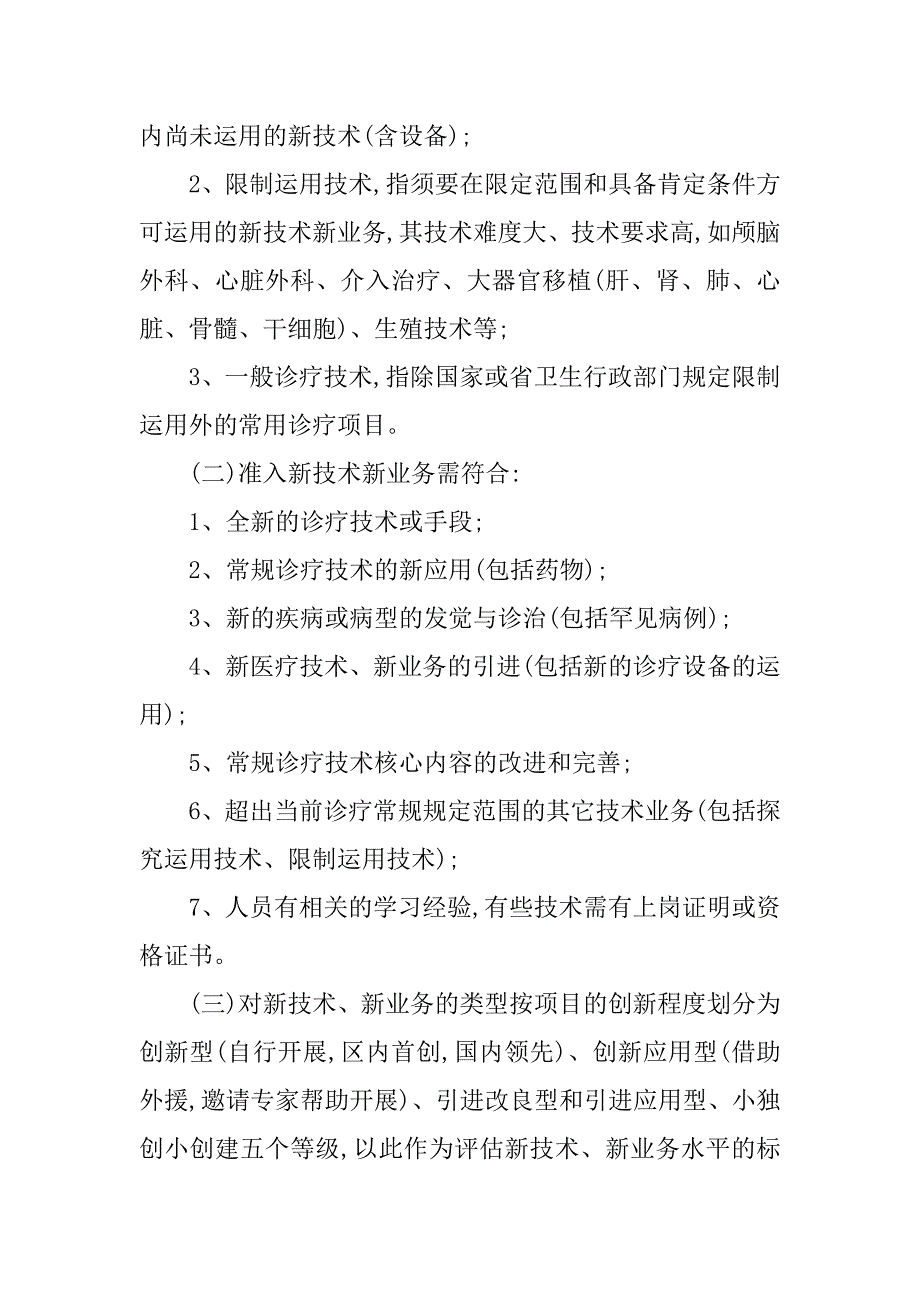 内尚未运用的新技术(含设备);

2、限制运用技术,指须要在限定范围和具备肯定条件方可运用的新技术新业务,其技术难度大、技术要求高,如颅脑外科、心脏外科、介入治疗、大器官移植(肝、肾、肺、心脏、骨髓、干细胞)、生殖技术等;

3、一般诊疗技术,指除国家或省卫生行政部门规定限制运用外的常用诊疗项目。

(二)准入新技术新业务需符合:

1、全新的诊疗技术或手段;

2、常规诊疗技术的新应用(包括药物);

3、新的疾病或病型的发觉与诊治(包括罕见病例);

4、新医疗技术、新业务的引进(包括新的诊疗设备的运用);

5、常规诊疗技术核心内容的改进和完善;

6、超出当前诊疗常规规定范围的其它技术业务(包括探究运用技术、限制运用技术);

7、人员有相关的学习经验,有些技术需有上岗证明或资格证书。

(三)对新技术、新业务的类型按项目的创新程度划分为创新型(自行开展,区内首创,国内领先)、创新应用型(借助外援,邀请专家帮助开展)、引进改良型和引进应用型、小独创小创建五个等级,以此作为评估新技术、新业务水平的标